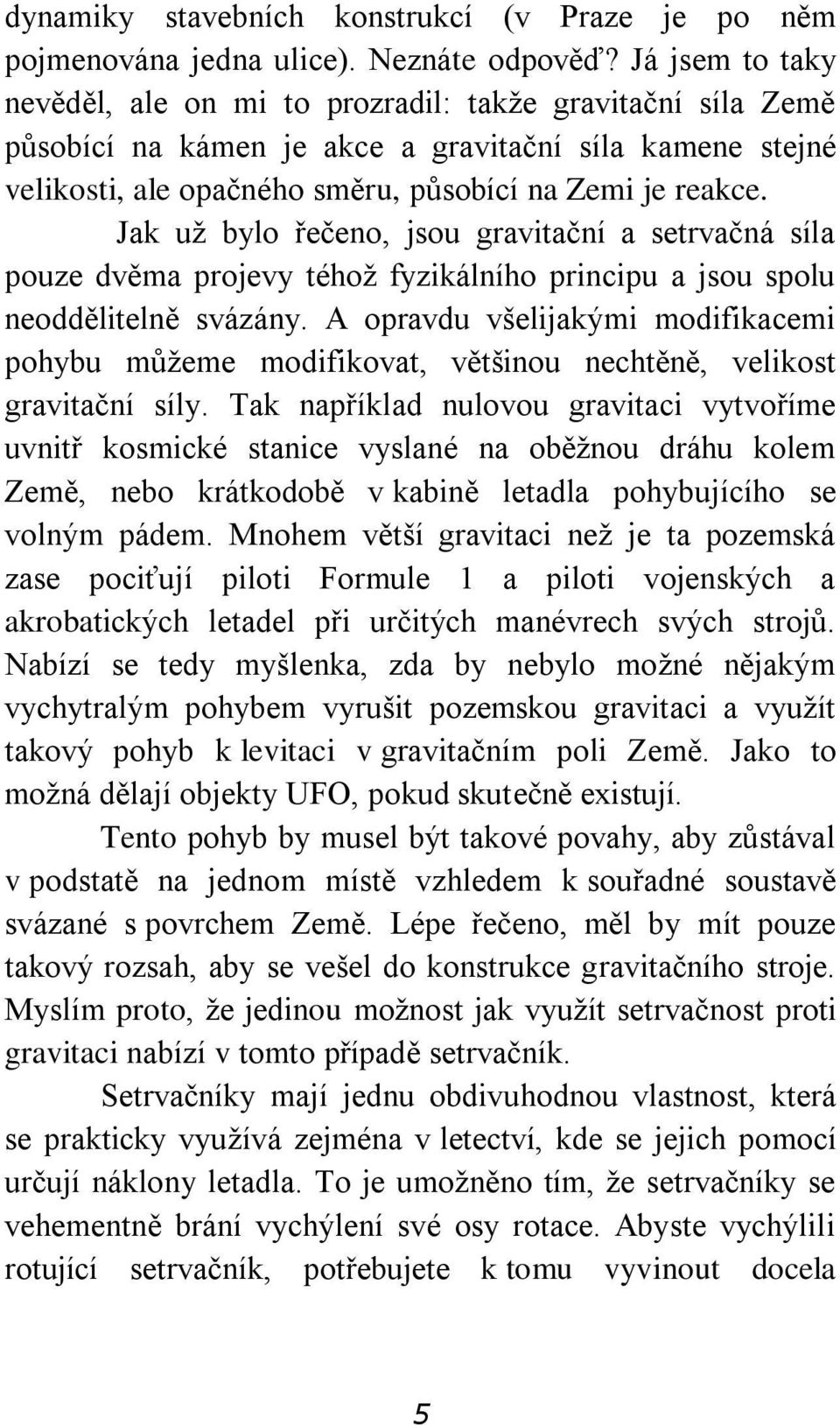 dynamiky stavebních konstrukcí (v Praze je po něm pojmenována jedna ulice). Neznáte odpověď? Já jsem to taky nevěděl, ale on mi to prozradil: takže gravitační síla Země působící na kámen je akce a gravitační síla kamene stejné velikosti, ale opačného směru, působící na Zemi je reakce.

Jak už bylo řečeno, jsou gravitační a setrvačná síla pouze dvěma projevy téhož fyzikálního principu a jsou spolu neoddělitelně svázány. A opravdu všelijakými modifikacemi pohybu můžeme modifikovat, většinou nechtěně, velikost gravitační síly. Tak například nulovou gravitaci vytvoříme uvnitř kosmické stanice vyslané na oběžnou dráhu kolem Země, nebo krátkodobě v kabině letadla pohybujícího se volným pádem. Mnohem větší gravitaci než je ta pozemská zase pociťují piloti Formule 1 a piloti vojenských a akrobatických letadel při určitých manévrech svých strojů. Nabízí se tedy myšlenka, zda by nebylo možné nějakým vychytralým pohybem vyrušit pozemskou gravitaci a využít takový pohyb k levitaci v gravitačním poli Země. Jako to možná dělají objekty UFO, pokud skutečně existují.

Tento pohyb by musel být takové povahy, aby zůstával v podstatě na jednom místě vzhledem k souřadné soustavě svázané s povrchem Země. Lépe řečeno, měl by mít pouze takový rozsah, aby se vešel do konstrukce gravitačního stroje. Myslím proto, že jedinou možnost jak využít setrvačnost proti gravitaci nabízí v tomto případě setrvačník.

Setrvačníky mají jednu obdivuhodnou vlastnost, která se prakticky využívá zejména v letectví, kde se jejich pomocí určují náklony letadla. To je umožněno tím, že setrvačníky se vehementně brání vychýlení své osy rotace. Abyste vychýlili rotující setrvačník, potřebujete k tomu vyvinout docela

5